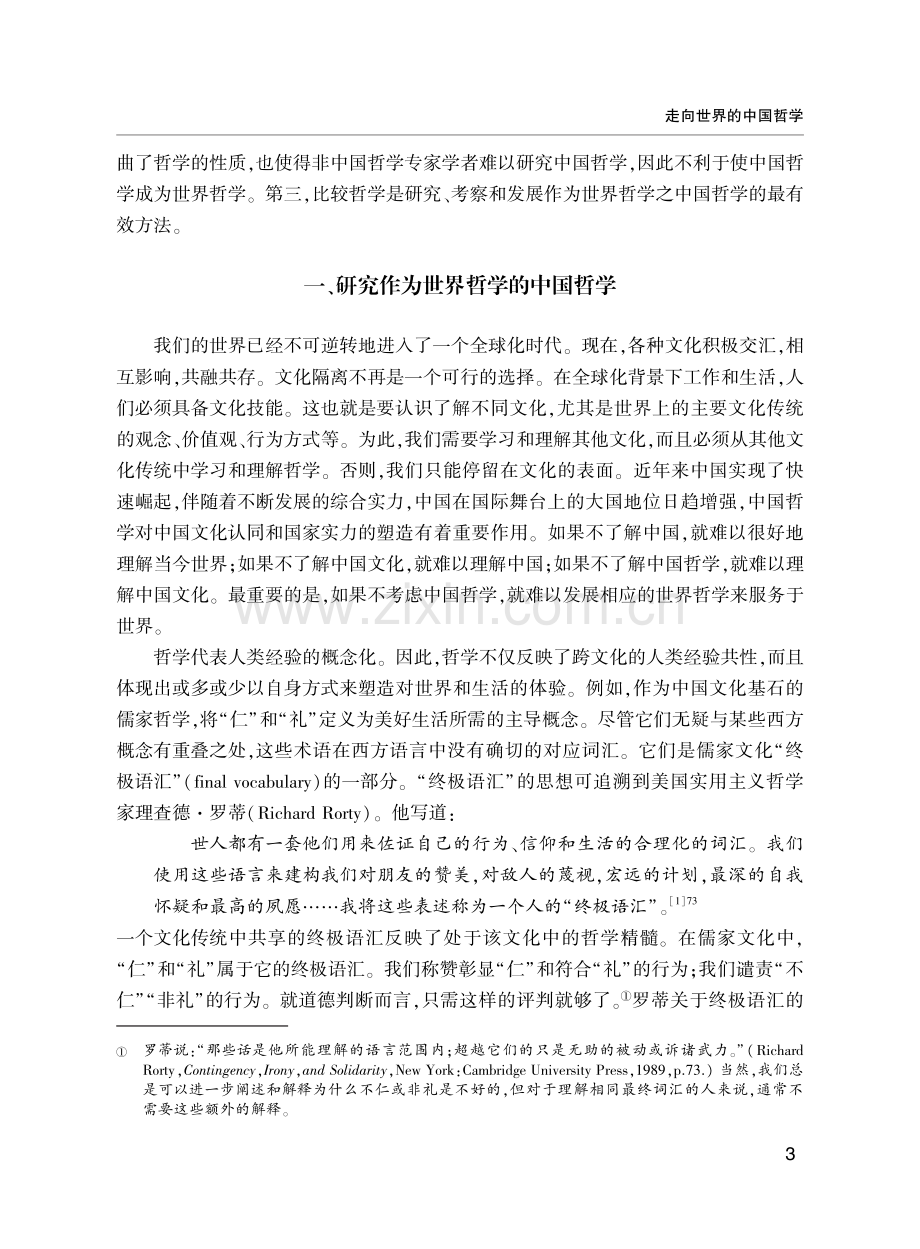 走向世界的中国哲学

曲了哲学的性质,也使得非中国哲学专家学者难以研究中国哲学,因此不利于使中国哲学成为世界哲学。第三,比较哲学是研究、考察和发展作为世界哲学之中国哲学的最有效方法。

一、研究作为世界哲学的中国哲学

我们的世界已经不可逆转地进入了一个全球化时代。现在,各种文化积极交汇,相互影响,共融共存。文化隔离不再是一个可行的选择。在全球化背景下工作和生活,人们必须具备文化技能。这也就是要认识了解不同文化,尤其是世界上的主要文化传统的观念、价值观、行为方式等。为此,我们需要学习和理解其他文化,而且必须从其他文化传统中学习和理解哲学。否则,我们只能停留在文化的表面。近年来中国实现了快速崛起,伴随着不断发展的综合实力,中国在国际舞台上的大国地位日趋增强,中国哲学对中国文化认同和国家实力的塑造有着重要作用。如果不了解中国,就难以很好地理解当今世界;如果不了解中国文化,就难以理解中国;如果不了解中国哲学,就难以理解中国文化。最重要的是,如果不考虑中国哲学,就难以发展相应的世界哲学来服务于世界。

哲学代表人类经验的概念化。因此,哲学不仅反映了跨文化的人类经验共性,而且体现出或多或少以自身方式来塑造对世界和生活的体验。例如,作为中国文化基石的儒家哲学,将“仁”和“礼”定义为美好生活所需的主导概念。尽管它们无疑与某些西方概念有重叠之处,这些术语在西方语言中没有确切的对应词汇。它们是儒家文化“终极语汇”(final vocabulary)的一部分。“终极语汇”的思想可追溯到美国实用主义哲学家理查德·罗蒂(Richard Rorty)。他写道:

世人都有一套他们用来佐证自己的行为、信仰和生活的合理化的词汇。我们使用这些语言来建构我们对朋友的赞美,对敌人的蔑视,宏远的计划,最深的自我怀疑和最高的夙愿……我将这些表述称为一个人的“终极语汇”。$^{[1]73}$

一个文化传统中共享的终极语汇反映了处于该文化中的哲学精髓。在儒家文化中,“仁”和“礼”属于它的终极语汇。我们称赞彰显“仁”和符合“礼”的行为;我们谴责“不仁”“非礼”的行为。就道德判断而言,只需这样的评判就够了。$^{①}$罗蒂关于终极语汇的

① 罗蒂说:“那些话是他所能理解的语言范围内;超越它们的只是无助的被动或诉诸武力。”(Richard Rorty,Contingency,Irony,and Solidarity,New York:Cambridge University Press,1989,p.73.)当然,我们总是可以进一步阐述和解释为什么不仁或非礼是不好的,但对于理解相同最终词汇的人来说,通常不需要这些额外的解释。

3

www.zixin.com.cn